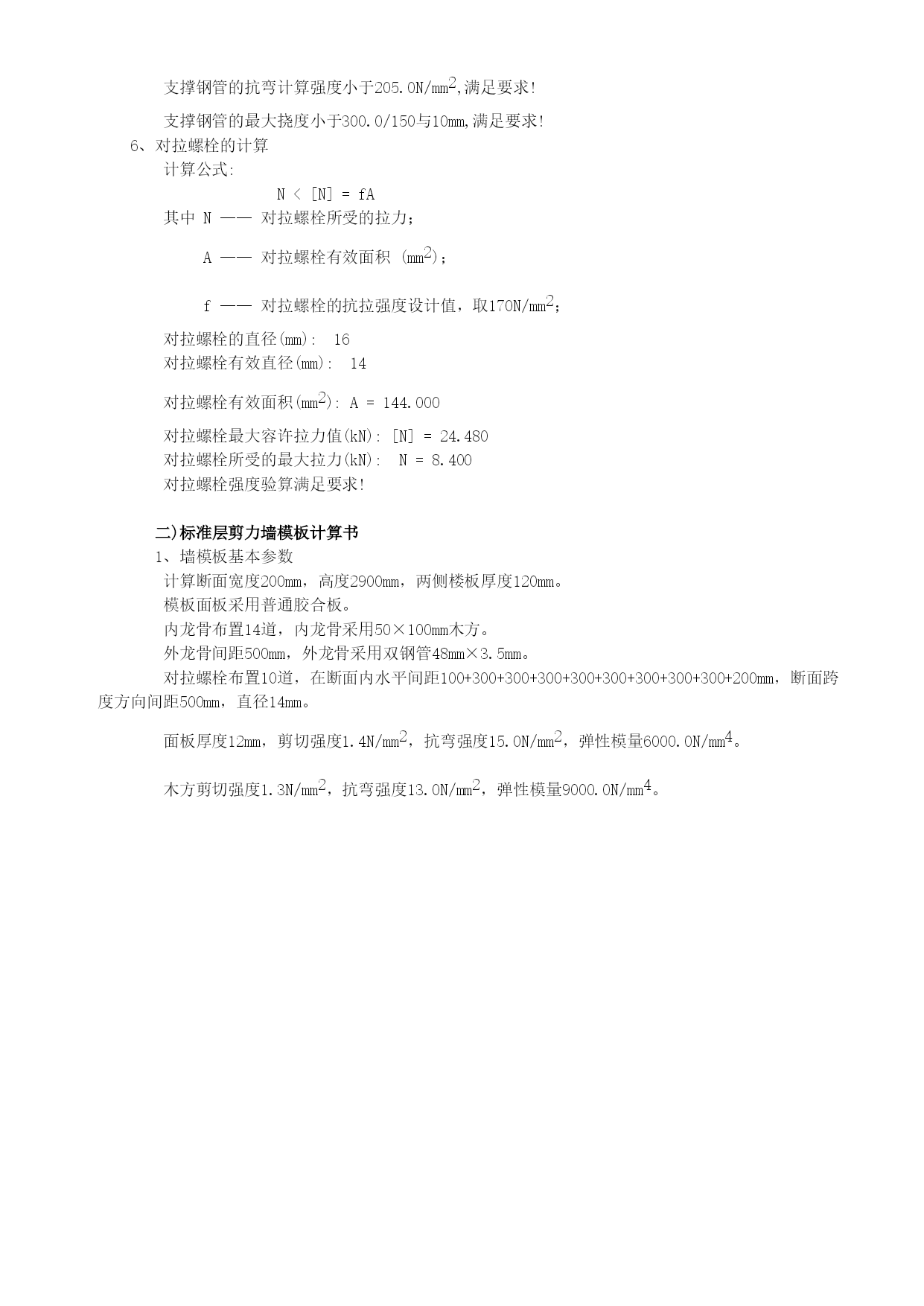 支撑钢管的抗弯计算强度小于205.0N/mm$^2$,满足要求!

支撑钢管的最大挠度小于300.0/150与10mm,满足要求!

6、对拉螺栓的计算

计算公式:

N < [N] = fA

其中 N —— 对拉螺栓所受的拉力;

A —— 对拉螺栓有效面积 (mm$^2$);

f —— 对拉螺栓的抗拉强度设计值，取170N/mm$^2$;

对拉螺栓的直径(mm): 16

对拉螺栓有效直径(mm): 14

对拉螺栓有效面积(mm$^2$): A = 144.000

对拉螺栓最大容许拉力值(kN): [N] = 24.480

对拉螺栓所受的最大拉力(kN): N = 8.400

对拉螺栓强度验算满足要求!

二)标准层剪力墙模板计算书

1、墙模板基本参数

计算断面宽度200mm，高度2900mm，两侧楼板厚度120mm。

模板面板采用普通胶合板。

内龙骨布置14道，内龙骨采用50×100mm木方。

外龙骨间距500mm，外龙骨采用双钢管48mm×3.5mm。

对拉螺栓布置10道，在断面内水平间距100+300+300+300+300+300+300+300+300+200mm，断面跨度方向间距500mm，直径14mm。

面板厚度12mm，剪切强度1.4N/mm$^2$，抗弯强度15.0N/mm$^2$，弹性模量6000.0N/mm$^4$。

木方剪切强度1.3N/mm$^2$，抗弯强度13.0N/mm$^2$，弹性模量9000.0N/mm$^4$。